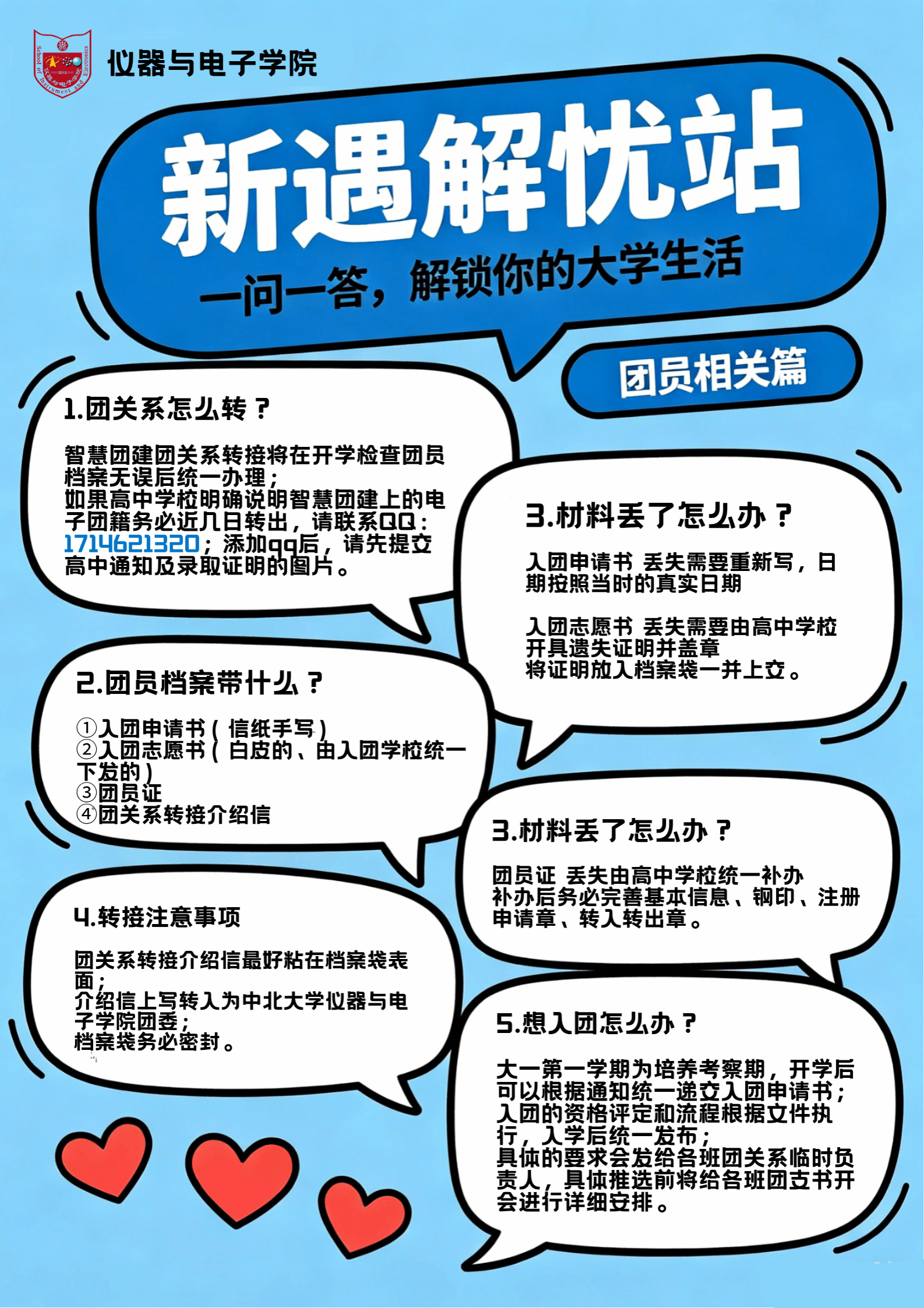 仪器与电子学院

新遇解忧站

一问一答，解锁你的大学生活

团员相关篇

1.团关系怎么转？

智慧团建团关系转接将在开学检查团员档案无误后统一办理；
如果高中学校明确说明智慧团建上的电子团籍务必近几日转出，请联系QQ：1714621320；添加qq后，请先提交高中通知及录取证明的图片。

2.团员档案带什么？

①入团申请书（信纸手写）
②入团志愿书（白皮的、由入团学校统一下发的）
③团员证
④团关系转接介绍信

4.转接注意事项

团关系转接介绍信最好粘在档案袋表面；
介绍信上写转入为中北大学仪器与电子学院团委；
档案袋务必密封。

3.材料丢了怎么办？

入团申请书 丢失需要重新写，日期按照当时的真实日期

入团志愿书 丢失需要由高中学校开具遗失证明并盖章
将证明放入档案袋一并上交。

3.材料丢了怎么办？

团员证 丢失由高中学校统一补办
补办后务必完善基本信息、钢印、注册申请章、转入转出章。

5.想入团怎么办？

大一第一学期为培养考察期，开学后可以根据通知统一递交入团申请书；
入团的资格评定和流程根据文件执行，入学后统一发布；
具体的要求会发给各班团关系临时负责人，具体推选前将给各班团支书开会进行详细安排。